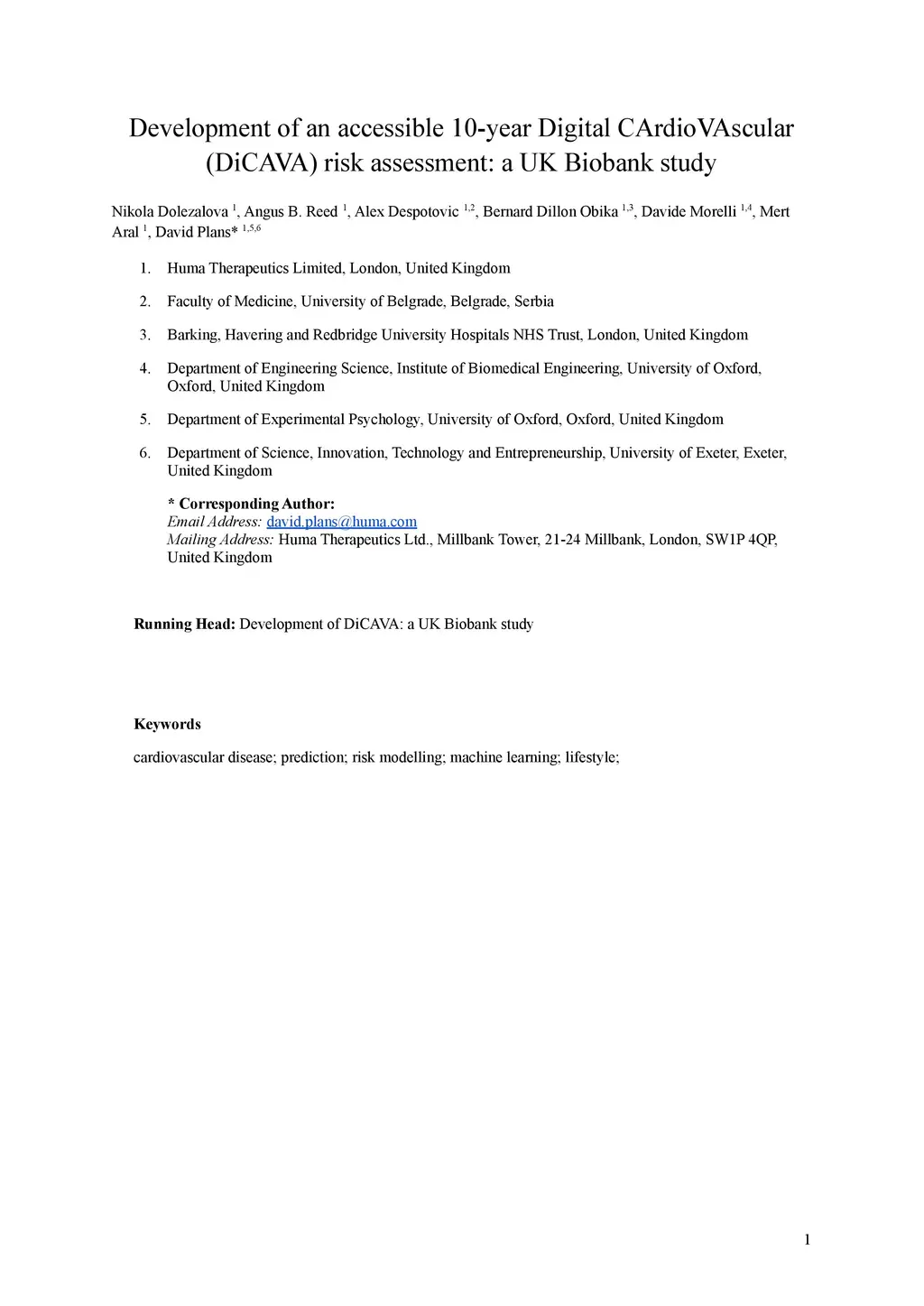 Development of an accessible 10-year Digital CArdioVAscular (DiCAVA) risk assessment: a UK Biobank study

Nikola Dolezalova $^{1}$, Angus B. Reed $^{1}$, Alex Despotovic $^{1,2}$, Bernard Dillon Obika $^{1,3}$, Davide Morelli $^{1,4}$, Mert Aral $^{1}$, David Plans* $^{1,5,6}$

1. Huma Therapeutics Limited, London, United Kingdom
2. Faculty of Medicine, University of Belgrade, Belgrade, Serbia
3. Barking, Havering and Redbridge University Hospitals NHS Trust, London, United Kingdom
4. Department of Engineering Science, Institute of Biomedical Engineering, University of Oxford, Oxford, United Kingdom
5. Department of Experimental Psychology, University of Oxford, Oxford, United Kingdom
6. Department of Science, Innovation, Technology and Entrepreneurship, University of Exeter, Exeter, United Kingdom

* Corresponding Author:
Email Address: david.plans@huma.com
Mailing Address: Huma Therapeutics Ltd., Millbank Tower, 21-24 Millbank, London, SW1P 4QP, United Kingdom

Running Head: Development of DiCAVA: a UK Biobank study

Keywords

cardiovascular disease; prediction; risk modelling; machine learning; lifestyle;

1